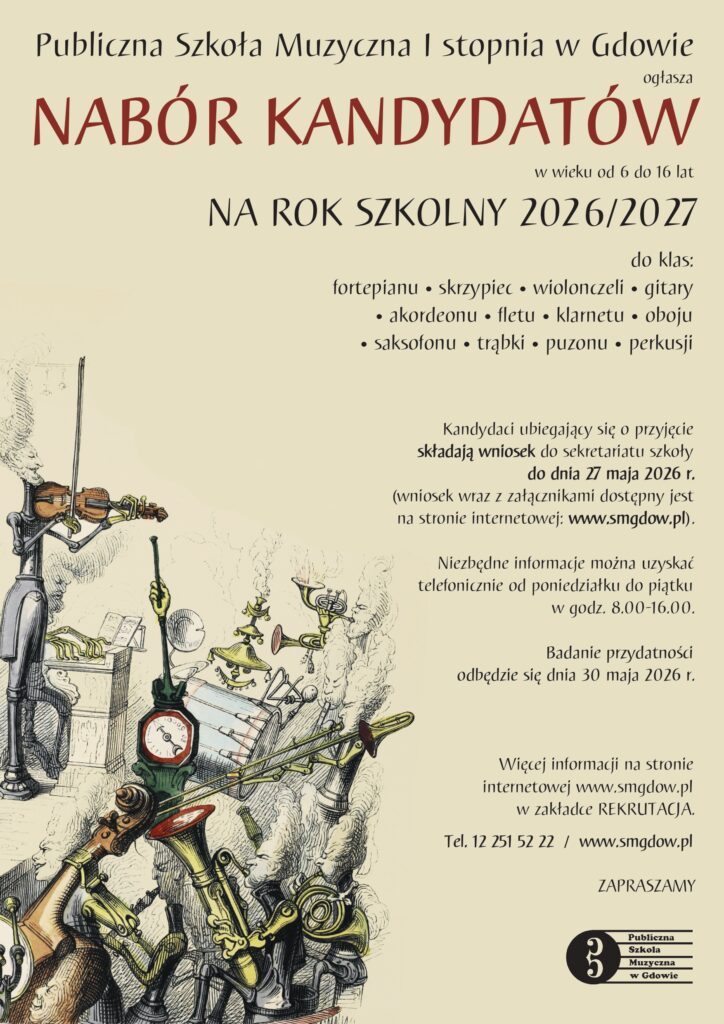 Publiczna Szkoła Muzyczna I stopnia w Gdowie

ogłasza

NABÓR KANDYDATÓW

w wieku od 6 do 16 lat

NA ROK SZKOLNY 2026/2027

do klas:
fortepianu • skrzypiec • wiolonczeli • gitary
• akordeonu • fletu • klarnetu • oboju
• saksofonu • trąbki • puzonu • perkusji

Kandydaci ubiegający się o przyjęcie składają wniosek do sekretariatu szkoły do dnia 27 maja 2026 r. (wniosek wraz z załącznikami dostępny jest na stronie internetowej: www.smgdow.pl).

Niezbędne informacje można uzyskać telefonicznie od poniedziałku do piątku w godz. 8.00-16.00.

Badanie przydatności odbędzie się dnia 30 maja 2026 r.

Więcej informacji na stronie internetowej www.smgdow.pl w zakładce REKRUTACJA.

Tel. 12 251 52 22 / www.smgdow.pl

ZAPRASZAMY

Publiczna
Szkoła
Muzyczna
w Gdowie